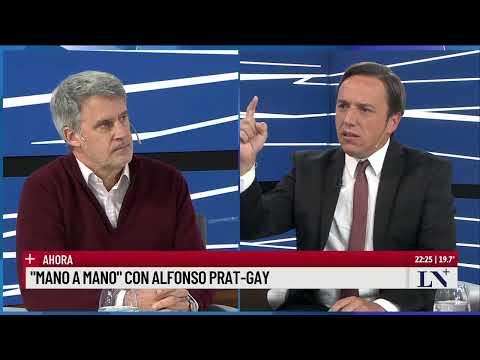 + AHORA

22:25 | 19.7°

"MANO A MANO" CON ALFONSO PRAT-GAY

LN+